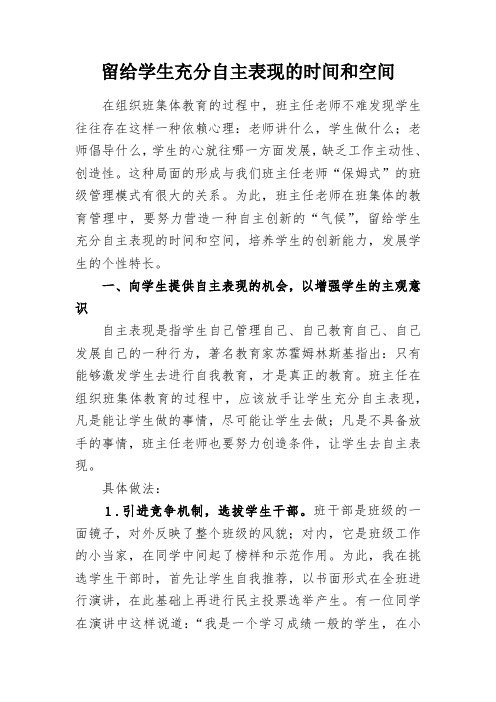 留给学生充分自主表现的时间和空间

在组织班集体教育的过程中，班主任老师不难发现学生往往存在这样一种依赖心理：老师讲什么，学生做什么；老师倡导什么，学生的心就往哪一方面发展，缺乏工作主动性、创造性。这种局面的形成与我们班主任老师“保姆式”的班级管理模式有很大的关系。为此，班主任老师在班集体的教育管理中，要努力营造一种自主创新的“气候”，留给学生充分自主表现的时间和空间，培养学生的创新能力，发展学生的个性特长。

一、向学生提供自主表现的机会，以增强学生的主观意识

自主表现是指学生自己管理自己、自己教育自己、自己发展自己的一种行为，著名教育家苏霍姆林斯基指出：只有能够激发学生去进行自我教育，才是真正的教育。班主任在组织班集体教育的过程中，应该放手让学生充分自主表现，凡是能让学生做的事情，尽可能让学生去做；凡是不具备放手的事情，班主任老师也要努力创造条件，让学生去自主表现。

具体做法：

1.引进竞争机制，选拔学生干部。班干部是班级的一面镜子，对外反映了整个班级的风貌；对内，它是班级工作的小当家，在同学中间起了榜样和示范作用。为此，我在挑选学生干部时，首先让学生自我推荐，以书面形式在全班进行演讲，在此基础上再进行民主投票选举产生。有一位同学在演讲中这样说道：“我是一个学习成绩一般的学生，在小